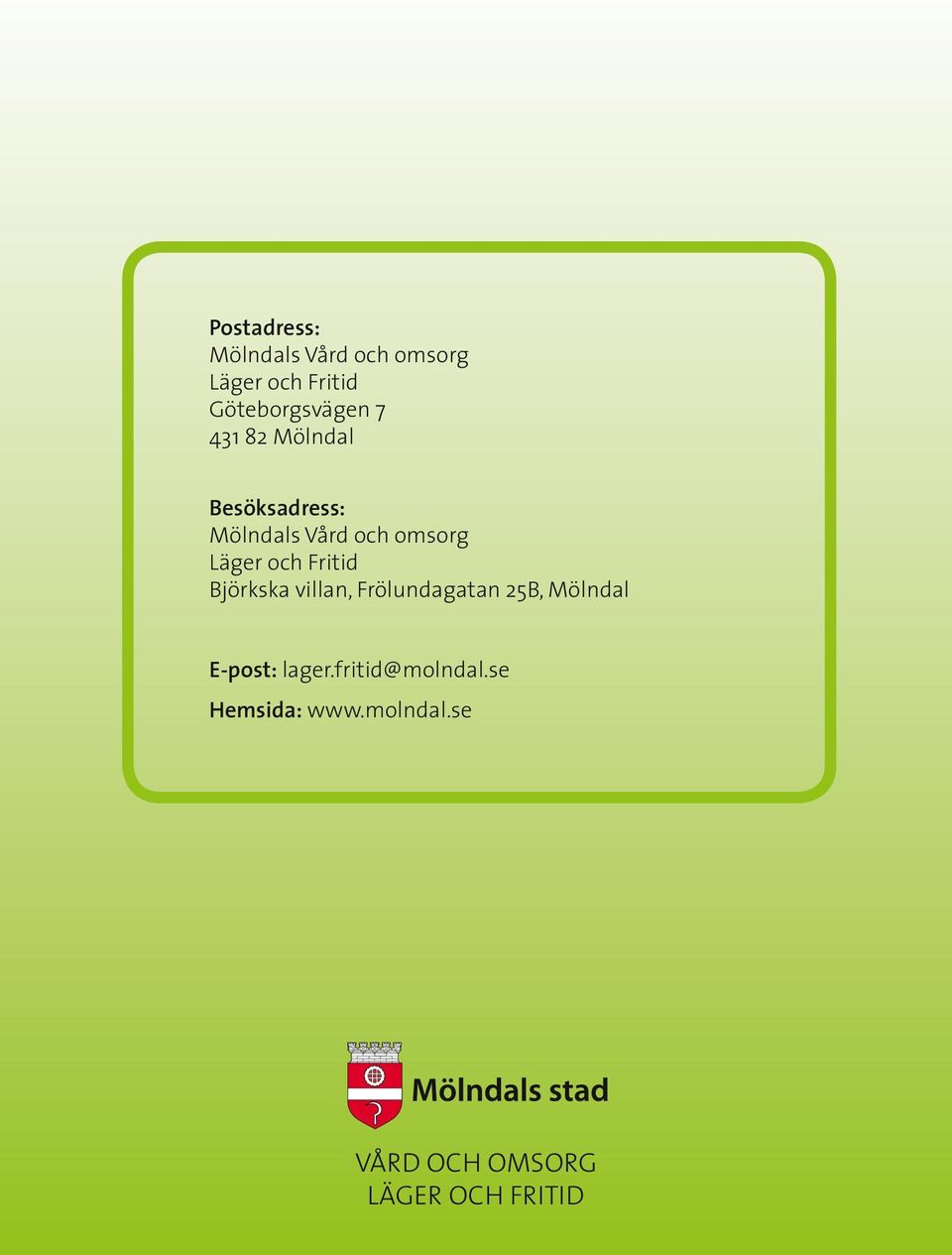 Postadress:
Mölndals Vård och omsorg
Läger och Fritid
Göteborgsvägen 7
431 82 Mölndal

Besöksadress:
Mölndals Vård och omsorg
Läger och Fritid
Björkska villan, Frölundagatan 25B, Mölndal

E-post: lager.fritid@molndal.se
Hemsida: www.molndal.se

Mölndals stad

VÅRD OCH OMSORG
LÄGER OCH FRITID